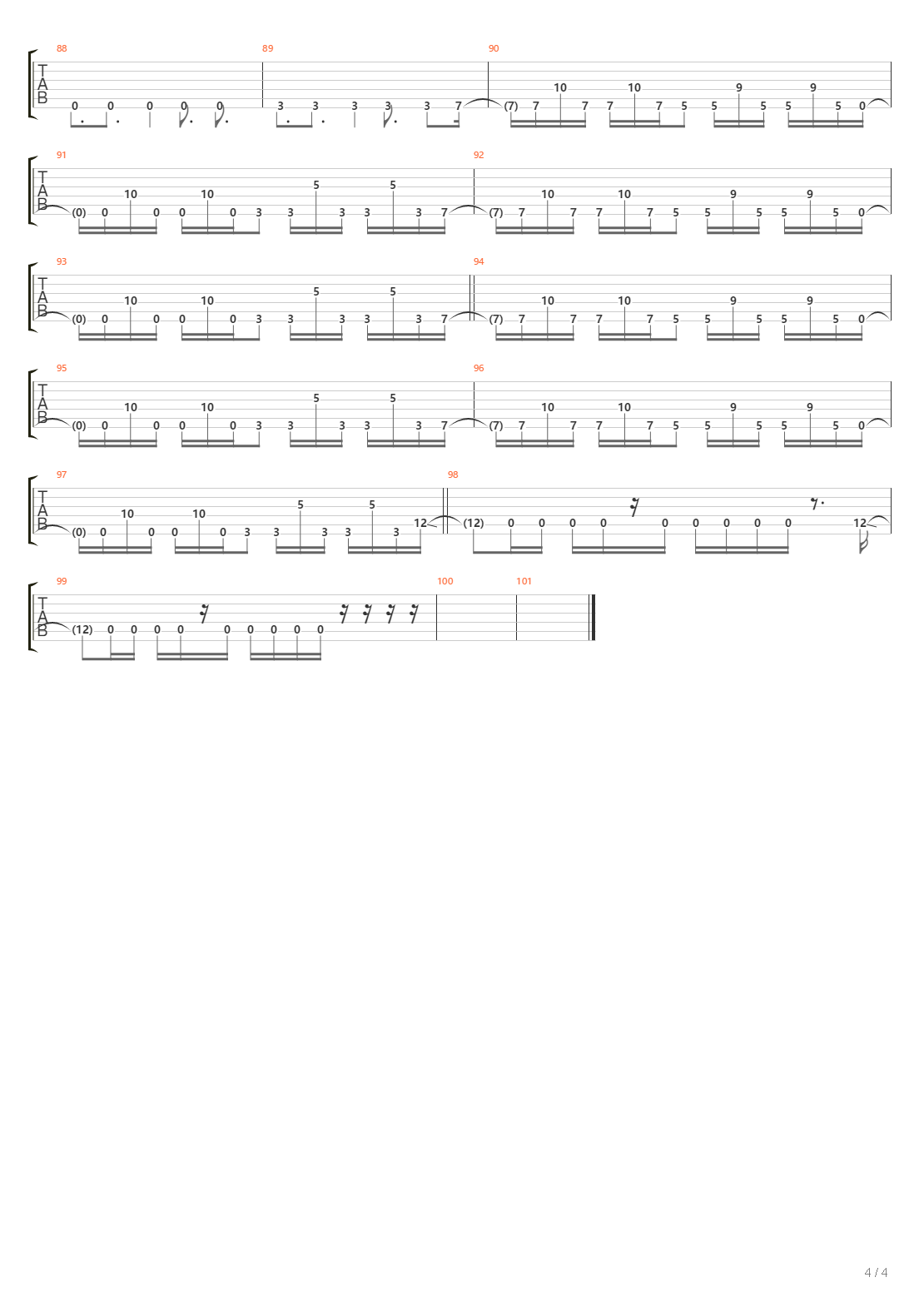 88 89 90
T
A
B
0 0 0 0 0 3 3 3 3 3 7 (7) 7 10 7 7 10 7 5 5 9 5 5 9 5 0

91 92
T
A
B
(0) 0 10 0 0 10 0 3 3 5 3 3 5 3 7 (7) 7 10 7 7 10 7 5 5 9 5 5 9 5 0

93 94
T
A
B
(0) 0 10 0 0 10 0 3 3 5 3 3 5 3 7 (7) 7 10 7 7 10 7 5 5 9 5 5 9 5 0

95 96
T
A
B
(0) 0 10 0 0 10 0 3 3 5 3 3 5 3 7 (7) 7 10 7 7 10 7 5 5 9 5 5 9 5 0

97 98
T
A
B
(0) 0 10 0 0 10 0 3 3 5 3 3 5 3 12 (12) 0 0 0 0 0 0 0 0 0 12

99 100 101
T
A
B
(12) 0 0 0 0 0 0 0 0 0

4 / 4